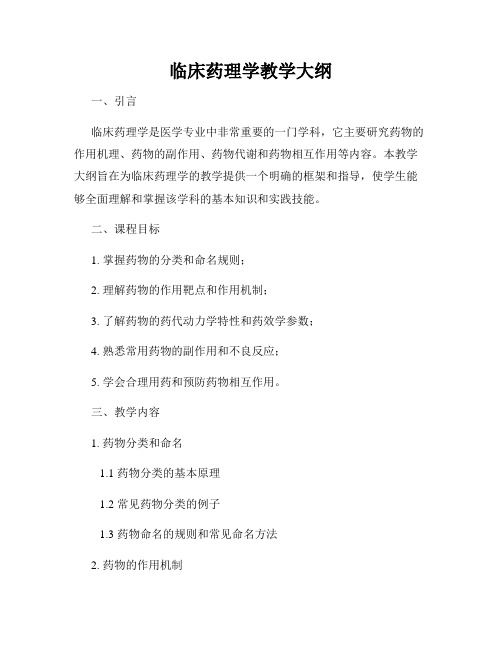 临床药理学教学大纲

一、引言

临床药理学是医学专业中非常重要的一门学科，它主要研究药物的作用机理、药物的副作用、药物代谢和药物相互作用等内容。本教学大纲旨在为临床药理学的教学提供一个明确的框架和指导，使学生能够全面理解和掌握该学科的基本知识和实践技能。

二、课程目标

1. 掌握药物的分类和命名规则；

2. 理解药物的作用靶点和作用机制；

3. 了解药物的药代动力学特性和药效学参数；

4. 熟悉常用药物的副作用和不良反应；

5. 学会合理用药和预防药物相互作用。

三、教学内容

1. 药物分类和命名

1.1 药物分类的基本原理

1.2 常见药物分类的例子

1.3 药物命名的规则和常见命名方法

2. 药物的作用机制